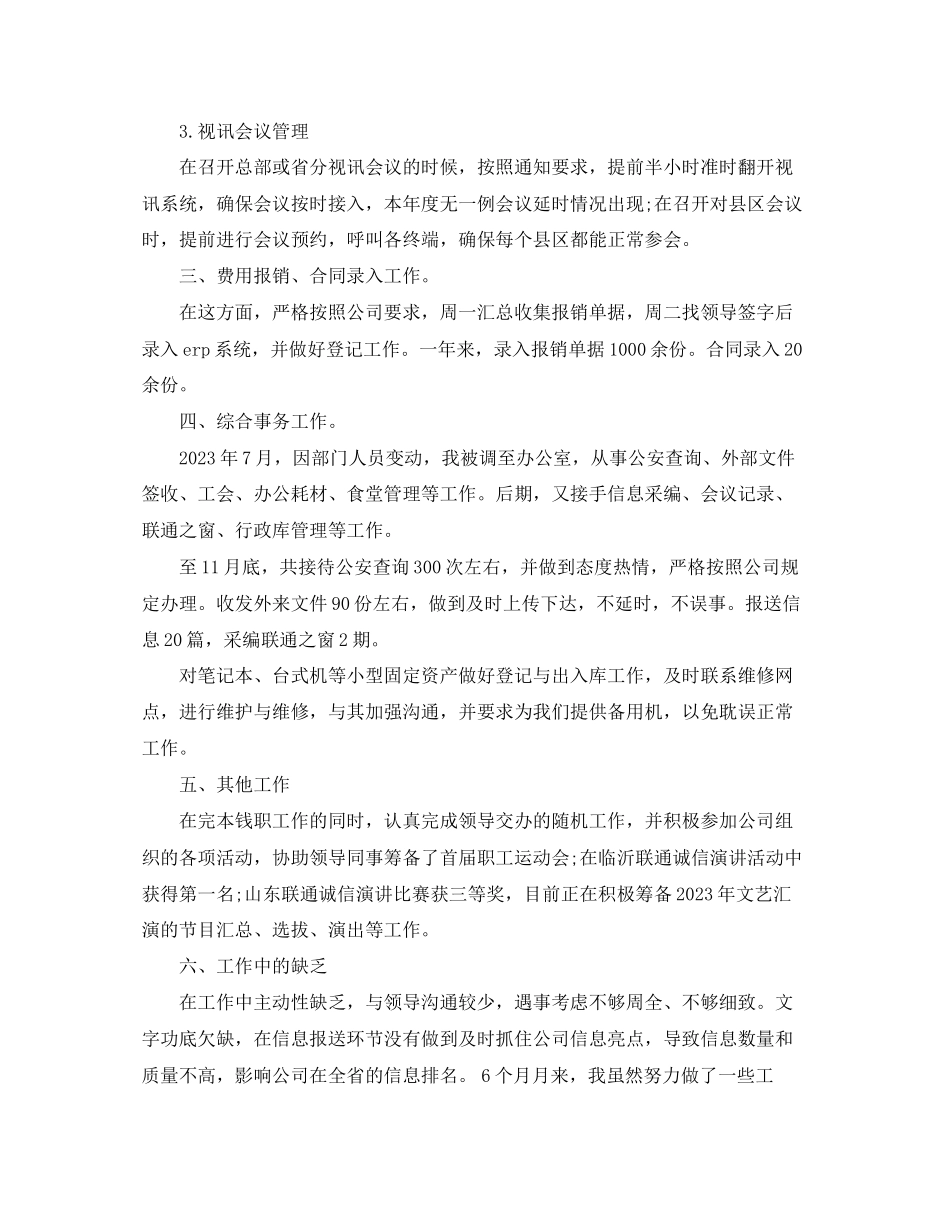 3.视讯会议管理

在召开总部或省分视讯会议的时候，按照通知要求，提前半小时准时翻开视讯系统，确保会议按时接入，本年度无一例会议延时情况出现;在召开对县区会议时，提前进行会议预约，呼叫各终端，确保每个县区都能正常参会。

三、费用报销、合同录入工作。

在这方面，严格按照公司要求，周一汇总收集报销单据，周二找领导签字后录入erp系统，并做好登记工作。一年来，录入报销单据1000余份。合同录入20余份。

四、综合事务工作。

2023年7月，因部门人员变动，我被调至办公室，从事公安查询、外部文件签收、工会、办公耗材、食堂管理等工作。后期，又接手信息采编、会议记录、联通之窗、行政库管理等工作。

至11月底，共接待公安查询300次左右，并做到态度热情，严格按照公司规定办理。收发外来文件90份左右，做到及时上传下达，不延时，不误事。报送信息20篇，采编联通之窗2期。

对笔记本、台式机等小型固定资产做好登记与出入库工作，及时联系维修网点，进行维护与维修，与其加强沟通，并要求为我们提供备用机，以免耽误正常工作。

五、其他工作

在完本钱职工作的同时，认真完成领导交办的随机工作，并积极参加公司组织的各项活动，协助领导同事筹备了首届职工运动会;在临沂联通诚信演讲活动中获得第一名;山东联通诚信演讲比赛获三等奖，目前正在积极筹备2023年文艺汇演的节目汇总、选拔、演出等工作。

六、工作中的缺乏

在工作中主动性缺乏，与领导沟通较少，遇事考虑不够周全、不够细致。文字功底欠缺，在信息报送环节没有做到及时抓住公司信息亮点，导致信息数量和质量不高，影响公司在全省的信息排名。 6个月月来，我虽然努力做了一些工